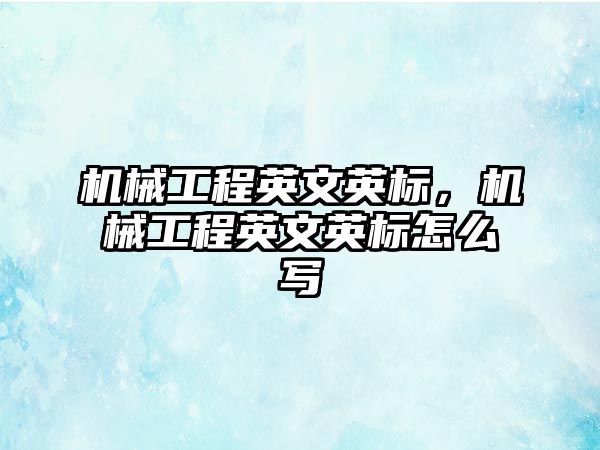 机械工程英文英标，机械工程英文英标怎么写